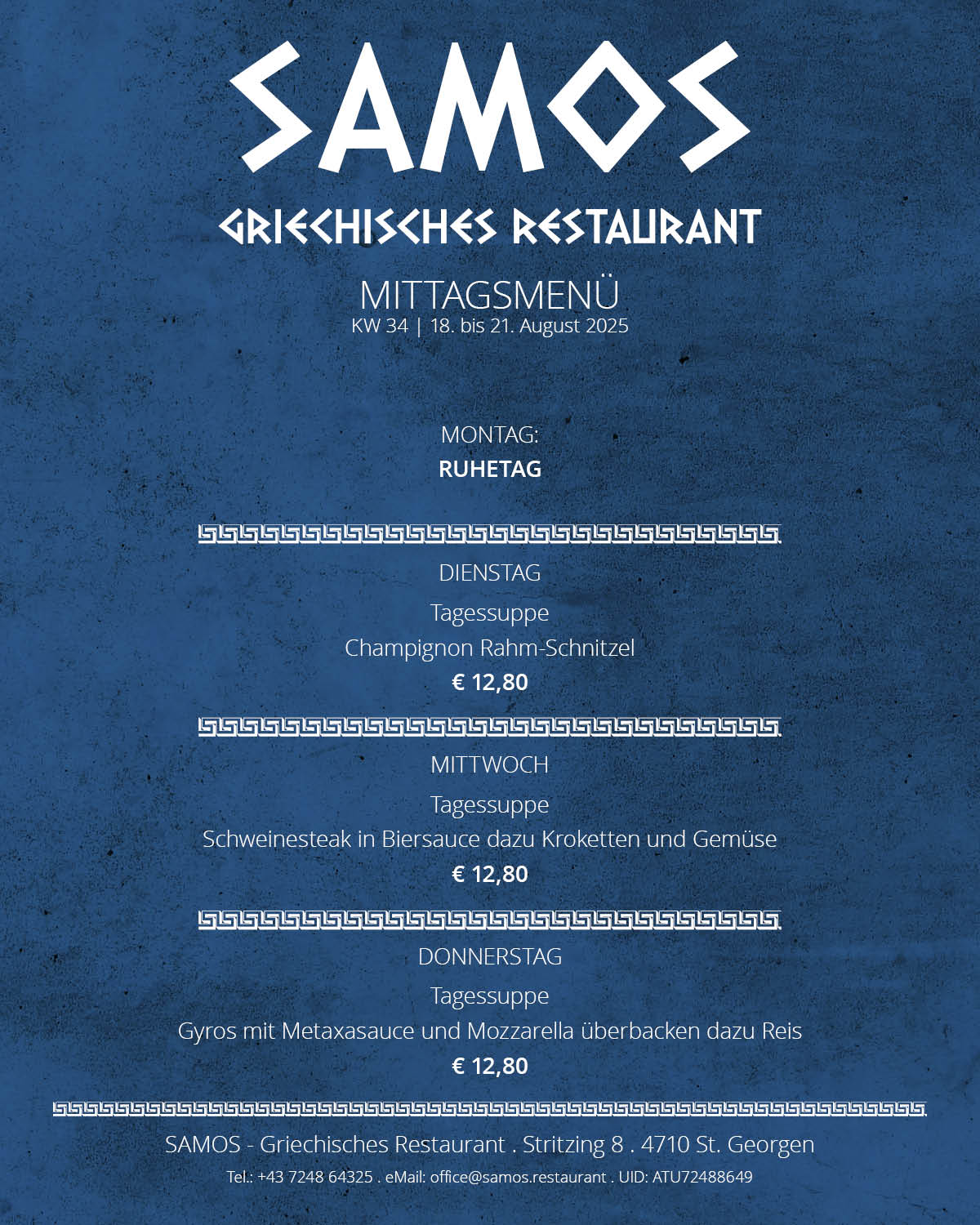 SAMOS

GRIECHISCHES RESTAURANT

MITTAGSMENÜ
KW 34 | 18. bis 21. August 2025

MONTAG:
RUHETAG

DIENSTAG
Tagessuppe
Champignon Rahm-Schnitzel
€ 12,80

MITTWOCH
Tagessuppe
Schweinesteak in Biersauce dazu Kroketten und Gemüse
€ 12,80

DONNERSTAG
Tagessuppe
Gyros mit Metaxasauce und Mozzarella überbacken dazu Reis
€ 12,80

SAMOS - Griechisches Restaurant . Stritzing 8 . 4710 St. Georgen
Tel.: +43 7248 64325 . eMail: office@samos.restaurant . UID: ATU72488649